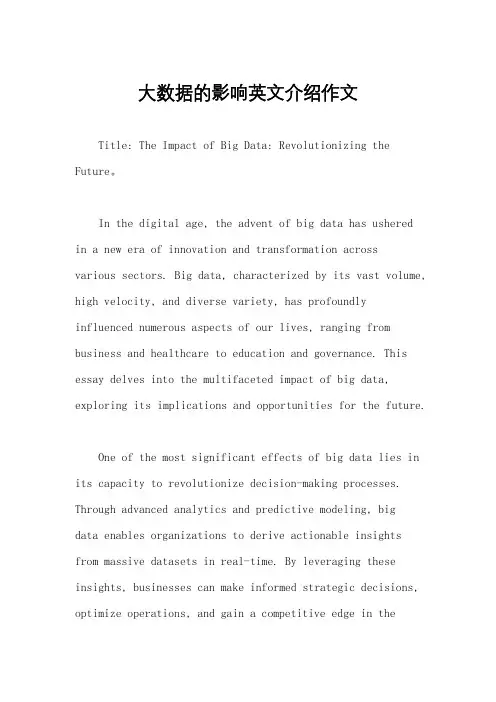 大数据的影响英文介绍作文

Title: The Impact of Big Data: Revolutionizing the Future。

In the digital age, the advent of big data has ushered in a new era of innovation and transformation across various sectors. Big data, characterized by its vast volume, high velocity, and diverse variety, has profoundly influenced numerous aspects of our lives, ranging from business and healthcare to education and governance. This essay delves into the multifaceted impact of big data, exploring its implications and opportunities for the future.

One of the most significant effects of big data lies in its capacity to revolutionize decision-making processes. Through advanced analytics and predictive modeling, big data enables organizations to derive actionable insights from massive datasets in real-time. By leveraging these insights, businesses can make informed strategic decisions, optimize operations, and gain a competitive edge in the